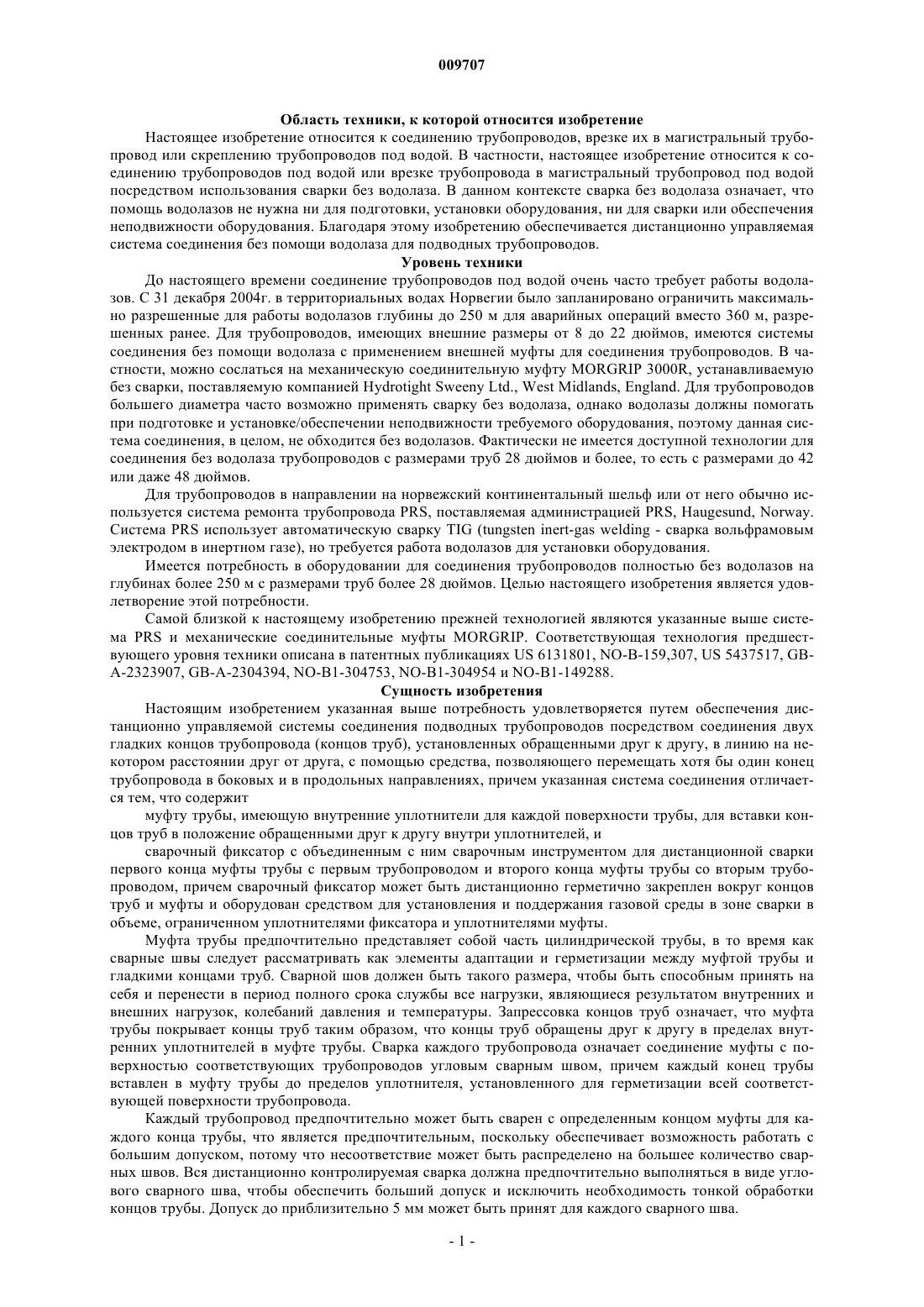 009707

Область техники, к которой относится изобретение

Настоящее изобретение относится к соединению трубопроводов, врезке их в магистральный трубопровод или скреплению трубопроводов под водой. В частности, настоящее изобретение относится к соединению трубопроводов под водой или врезке трубопровода в магистральный трубопровод под водой посредством использования сварки без водолаза. В данном контексте сварка без водолаза означает, что помощь водолазов не нужна ни для подготовки, установки оборудования, ни для сварки или обеспечения неподвижности оборудования. Благодаря этому изобретению обеспечивается дистанционно управляемая система соединения без помощи водолаза для подводных трубопроводов.

Уровень техники

До настоящего времени соединение трубопроводов под водой очень часто требует работы водолазов. С 31 декабря 2004г. в территориальных водах Норвегии было запланировано ограничить максимально разрешенные для работы водолазов глубины до 250 м для аварийных операций вместо 360 м, разрешенных ранее. Для трубопроводов, имеющих внешние размеры от 8 до 22 дюймов, имеются системы соединения без помощи водолаза с применением внешней муфты для соединения трубопроводов. В частности, можно сослаться на механическую соединительную муфту MORGRIP 3000R, устанавливаемую без сварки, поставляемую компанией Hydrotight Sweeny Ltd., West Midlands, England. Для трубопроводов большего диаметра часто возможно применять сварку без водолаза, однако водолазы должны помогать при подготовке и установке/обеспечении неподвижности требуемого оборудования, поэтому данная система соединения, в целом, не обходится без водолазов. Фактически не имеется доступной технологии для соединения без водолаза трубопроводов с размерами труб 28 дюймов и более, то есть с размерами до 42 или даже 48 дюймов.

Для трубопроводов в направлении на норвежский континентальный шельф или от него обычно используется система ремонта трубопровода PRS, поставляемая администрацией PRS, Haugesund, Norway. Система PRS использует автоматическую сварку TIG (tungsten inert-gas welding - сварка вольфрамовым электродом в инертном газе), но требуется работа водолазов для установки оборудования.

Имеется потребность в оборудовании для соединения трубопроводов полностью без водолазов на глубинах более 250 м с размерами труб более 28 дюймов. Целью настоящего изобретения является удовлетворение этой потребности.

Самой близкой к настоящему изобретению прежней технологией являются указанные выше система PRS и механические соединительные муфты MORGRIP. Соответствующая технология предшествующего уровня техники описана в патентных публикациях US 6131801, NO-B-159,307, US 5437517, GB-A-2323907, GB-A-2304394, NO-B1-304753, NO-B1-304954 и NO-B1-149288.

Сущность изобретения

Настоящим изобретением указанная выше потребность удовлетворяется путем обеспечения дистанционно управляемой системы соединения подводных трубопроводов посредством соединения двух гладких концов трубопровода (концов труб), установленных обращенными друг к другу, в линию на некотором расстоянии друг от друга, с помощью средства, позволяющего перемещать хотя бы один конец трубопровода в боковых и в продольных направлениях, причем указанная система соединения отличается тем, что содержит

муфту трубы, имеющую внутренние уплотнители для каждой поверхности трубы, для вставки концов труб в положение обращенными друг к другу внутри уплотнителей, и

сварочный фиксатор с объединенным с ним сварочным инструментом для дистанционной сварки первого конца муфты трубы с первым трубопроводом и второго конца муфты трубы со вторым трубопроводом, причем сварочный фиксатор может быть дистанционно герметично закреплен вокруг концов труб и муфты и оборудован средством для установления и поддержания газовой среды в зоне сварки в объеме, ограниченном уплотнителями фиксатора и уплотнителями муфты.

Муфта трубы предпочтительно представляет собой часть цилиндрической трубы, в то время как сварные швы следует рассматривать как элементы адаптации и герметизации между муфтой трубы и гладкими концами труб. Сварной шов должен быть такого размера, чтобы быть способным принять на себя и перенести в период полного срока службы все нагрузки, являющиеся результатом внутренних и внешних нагрузок, колебаний давления и температуры. Запрессовка концов труб означает, что муфта трубы покрывает концы труб таким образом, что концы труб обращены друг к другу в пределах внутренних уплотнителей в муфте трубы. Сварка каждого трубопровода означает соединение муфты с поверхностью соответствующих трубопроводов угловым сварным швом, причем каждый конец трубы вставлен в муфту трубы до пределов уплотнителя, установленного для герметизации всей соответствующей поверхности трубопровода.

Каждый трубопровод предпочтительно может быть сварен с определенным концом муфты для каждого конца трубы, что является предпочтительным, поскольку обеспечивает возможность работать с большим допуском, потому что несоответствие может быть распределено на большее количество сварных швов. Вся дистанционно контролируемая сварка должна предпочтительно выполняться в виде углового сварного шва, чтобы обеспечить больший допуск и исключить необходимость тонкой обработки концов трубы. Допуск до приблизительно 5 мм может быть принят для каждого сварного шва.

- 1 -